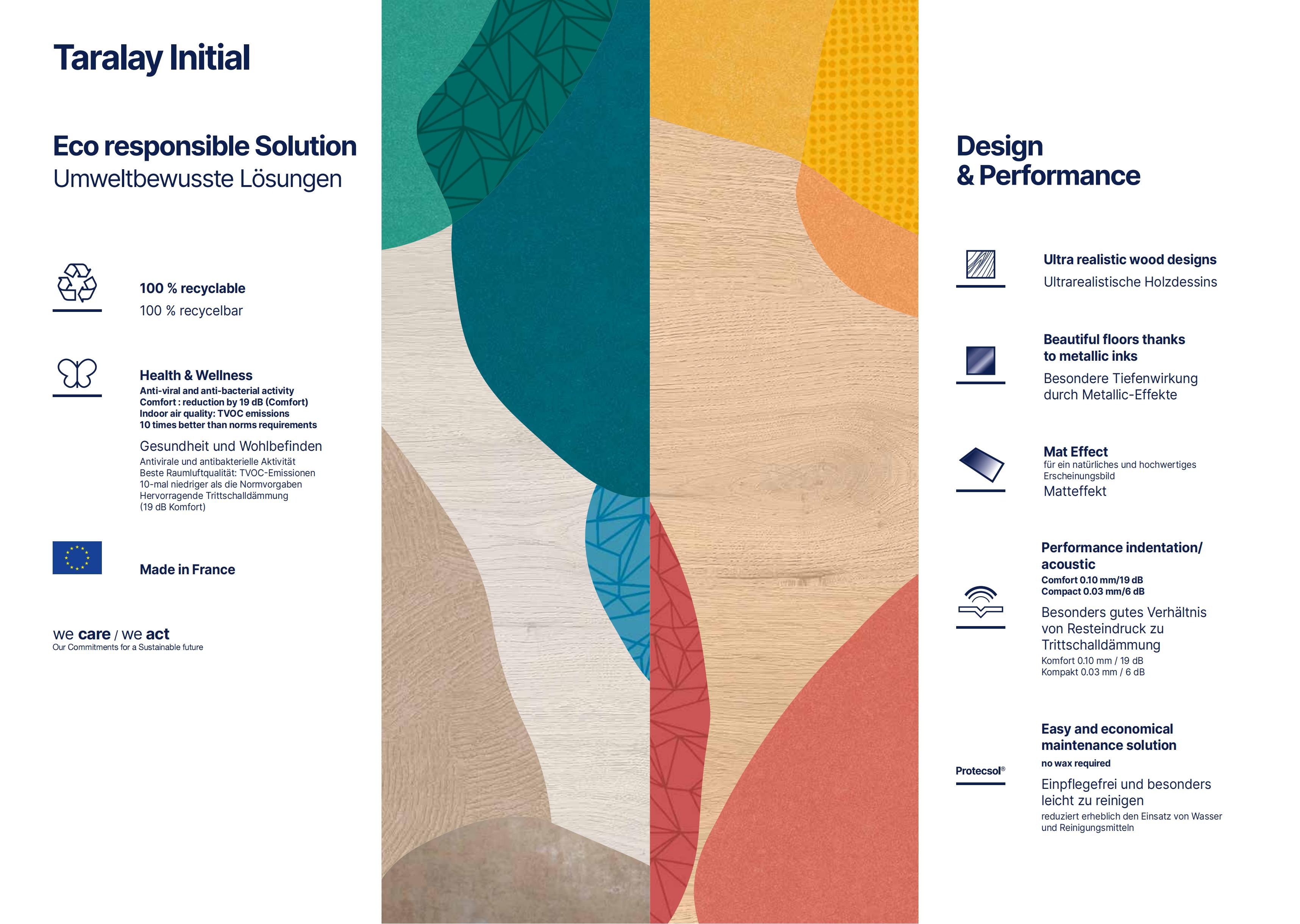 Taralay Initial

Eco responsible Solution
Umweltbewusste Lösungen

100 % recyclable
100 % recycelbar

Health & Wellness
Anti-viral and anti-bacterial activity
Comfort : reduction by 19 dB (Comfort)
Indoor air quality: TVOC emissions
10 times better than norms requirements

Gesundheit und Wohlbefinden
Antivirale und antibakterielle Aktivität
Beste Raumluftqualität: TVOC-Emissionen
10-mal niedriger als die Normvorgaben
Hervorragende Trittschalldämmung
(19 dB Komfort)

Made in France

we care / we act
Our Commitments for a Sustainable future

Design
& Performance

Ultra realistic wood designs
Ultrarealistische Holzdessins

Beautiful floors thanks to metallic inks
Besondere Tiefenwirkung durch Metallic-Effekte

Mat Effect
für ein natürliches und hochwertiges Erscheinungsbild
Matteffekt

Performance indentation/ acoustic
Comfort 0.10 mm/19 dB
Compact 0.03 mm/6 dB
Besonders gutes Verhältnis von Resteindruck zu Trittschalldämmung
Komfort 0.10 mm / 19 dB
Kompakt 0.03 mm / 6 dB

Protecsol®

Easy and economical maintenance solution
no wax required
Einpflegefrei und besonders leicht zu reinigen
reduziert erheblich den Einsatz von Wasser und Reinigungsmitteln